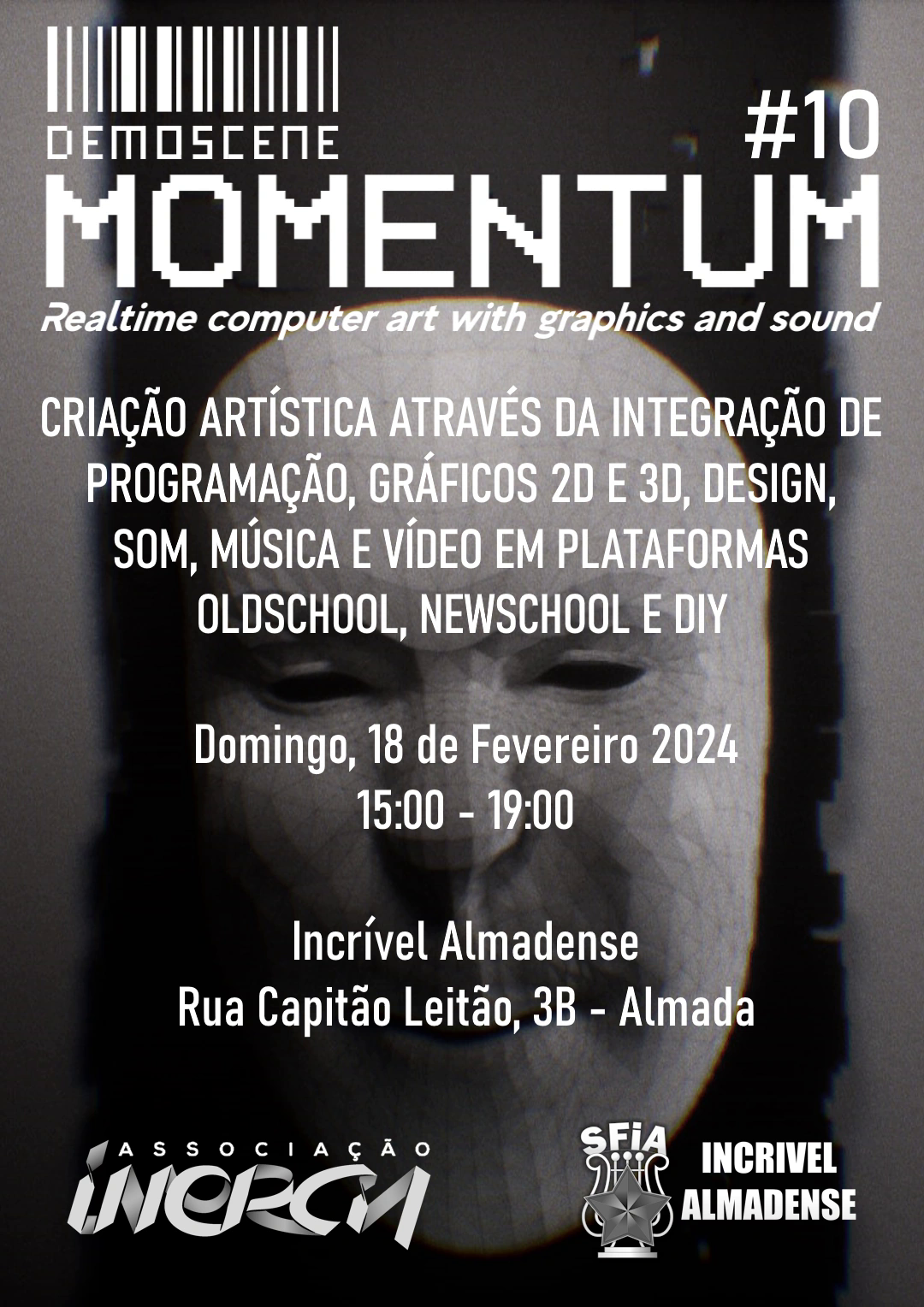 DEMOSCENE

#10

MOMENTUM

Realtime computer art with graphics and sound

CRIAÇÃO ARTÍSTICA ATRAVÉS DA INTEGRAÇÃO DE PROGRAMAÇÃO, GRÁFICOS 2D E 3D, DESIGN, SOM, MÚSICA E VÍDEO EM PLATAFORMAS OLDSCHOOL, NEWSCHOOL E DIY

Domingo, 18 de Fevereiro 2024
15:00 - 19:00

Incrível Almadense
Rua Capitão Leitão, 3B - Almada

ASSOCIAÇÃO
INERCIA

SFIA

INCRIVEL ALMADENSE